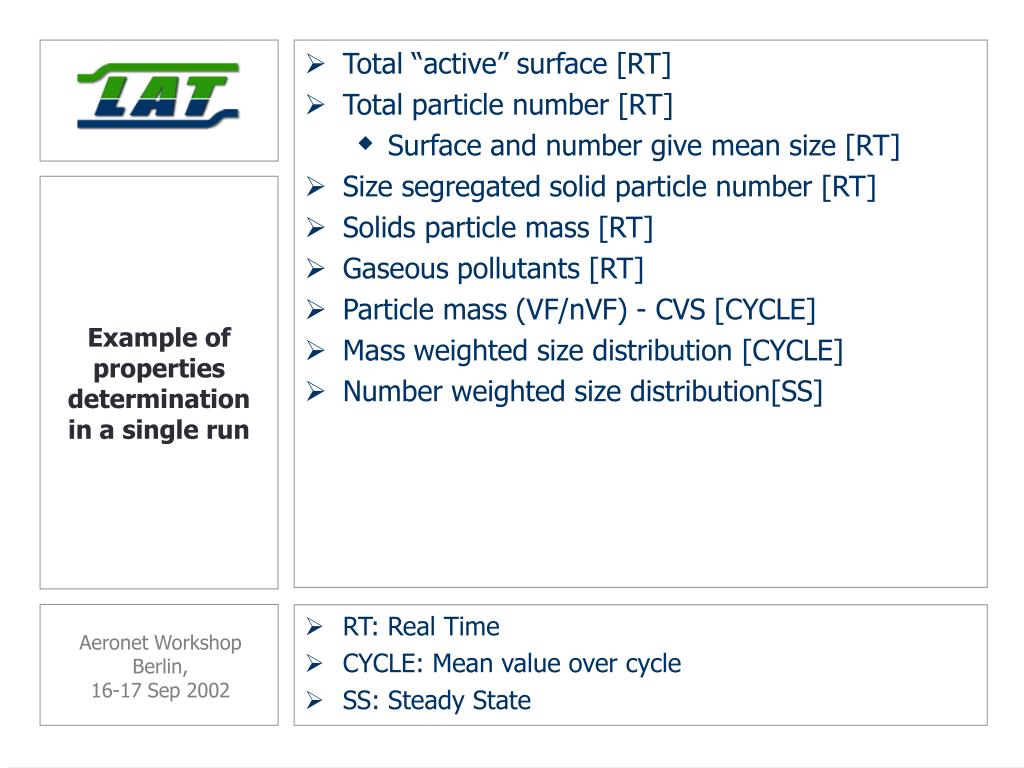 LAT

Example of properties determination in a single run

Aeronet Workshop
Berlin,
16-17 Sep 2002

➢ Total “active” surface [RT]
➢ Total particle number [RT]
◆ Surface and number give mean size [RT]
➢ Size segregated solid particle number [RT]
➢ Solids particle mass [RT]
➢ Gaseous pollutants [RT]
➢ Particle mass (VF/nVF) - CVS [CYCLE]
➢ Mass weighted size distribution [CYCLE]
➢ Number weighted size distribution[SS]

➢ RT: Real Time
➢ CYCLE: Mean value over cycle
➢ SS: Steady State